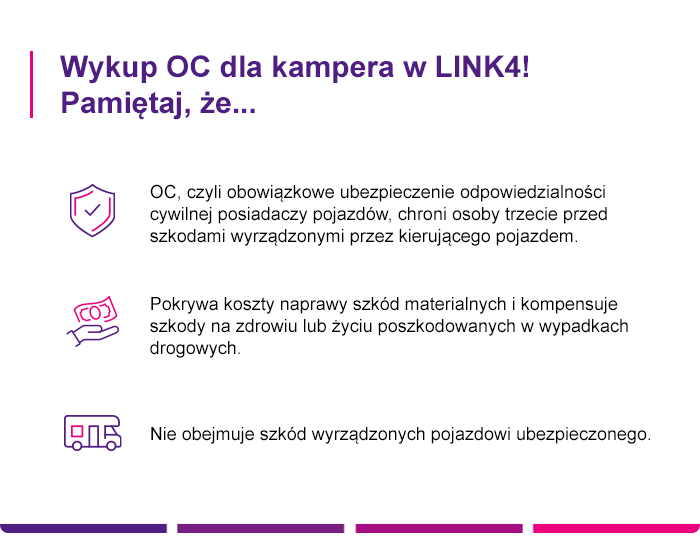 Wykup OC dla kampera w LINK4! Pamiętaj, że...

OC, czyli obowiązkowe ubezpieczenie odpowiedzialności cywilnej posiadaczy pojazdów, chroni osoby trzecie przed szkodami wyrządzonymi przez kierującego pojazdem.

Pokrywa koszty naprawy szkód materialnych i kompensuje szkody na zdrowiu lub życiu poszkodowanych w wypadkach drogowych.

Nie obejmuje szkód wyrządzonych pojazdowi ubezpieczonego.